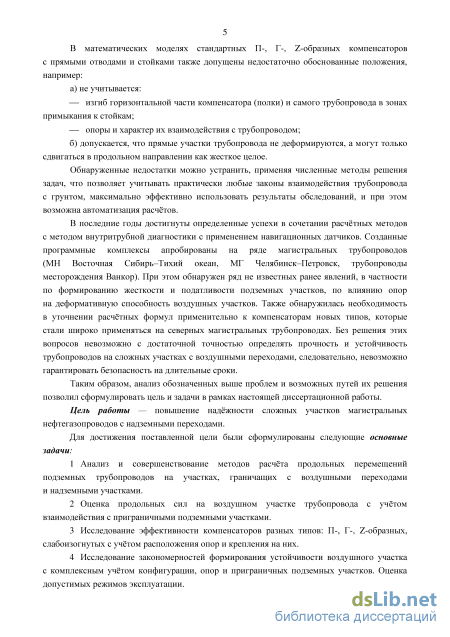 5

В математических моделях стандартных П-, Г-, Z-образных компенсаторов с прямыми отводами и стойками также допущены недостаточно обоснованные положения, например:

а) не учитывается:

— изгиб горизонтальной части компенсатора (полки) и самого трубопровода в зонах примыкания к стойкам;

— опоры и характер их взаимодействия с трубопроводом;

б) допускается, что прямые участки трубопровода не деформируются, а могут только сдвигаться в продольном направлении как жесткое целое.

Обнаруженные недостатки можно устранить, применяя численные методы решения задач, что позволяет учитывать практически любые законы взаимодействия трубопровода с грунтом, максимально эффективно использовать результаты обследований, и при этом возможна автоматизация расчётов.

В последние годы достигнуты определенные успехи в сочетании расчётных методов с методом внутритрубной диагностики с применением навигационных датчиков. Созданные программные комплексы апробированы на ряде магистральных трубопроводов (МН Восточная Сибирь–Тихий океан, МГ Челябинск–Петровск, трубопроводы месторождения Ванкор). При этом обнаружен ряд не известных ранее явлений, в частности по формированию жесткости и податливости подземных участков, по влиянию опор на деформативную способность воздушных участков. Также обнаружилась необходимость в уточнении расчётных формул применительно к компенсаторам новых типов, которые стали широко применяться на северных магистральных трубопроводах. Без решения этих вопросов невозможно с достаточной точностью определять прочность и устойчивость трубопроводов на сложных участках с воздушными переходами, следовательно, невозможно гарантировать безопасность на длительные сроки.

Таким образом, анализ обозначенных выше проблем и возможных путей их решения позволил сформулировать цель и задачи в рамках настоящей диссертационной работы.

Цель работы — повышение надёжности сложных участков магистральных нефтегазопроводов с надземными переходами.

Для достижения поставленной цели были сформулированы следующие основные задачи:

1 Анализ и совершенствование методов расчёта продольных перемещений подземных трубопроводов на участках, граничащих с воздушными переходами и надземными участками.

2 Оценка продольных сил на воздушном участке трубопровода с учётом взаимодействия с приграничными подземными участками.

3 Исследование эффективности компенсаторов разных типов: П-, Г-, Z-образных, слабоизогнутых с учётом расположения опор и крепления на них.

4 Исследование закономерностей формирования устойчивости воздушного участка с комплексным учётом конфигурации, опор и приграничных подземных участков. Оценка допустимых режимов эксплуатации.

dsLib.net
библиотека диссертаций